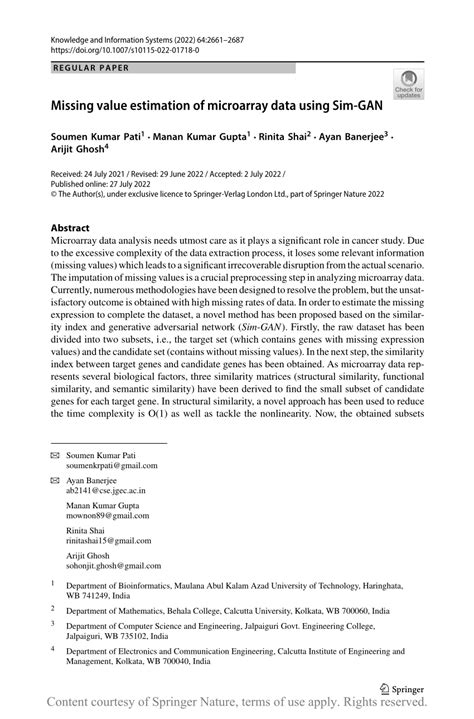 Knowledge and Information Systems (2022) 64:2661–2687
https://doi.org/10.1007/s10115-022-01718-0

REGULAR PAPER

Check for updates

Missing value estimation of microarray data using Sim-GAN

Soumen Kumar Pati$^1$ · Manan Kumar Gupta$^1$ · Rinita Shai$^2$ · Ayan Banerjee$^3$ · Arijit Ghosh$^4$

Received: 24 July 2021 / Revised: 29 June 2022 / Accepted: 2 July 2022 / Published online: 27 July 2022
© The Author(s), under exclusive licence to Springer-Verlag London Ltd., part of Springer Nature 2022

Abstract
Microarray data analysis needs utmost care as it plays a significant role in cancer study. Due to the excessive complexity of the data extraction process, it loses some relevant information (missing values) which leads to a significant irrecoverable disruption from the actual scenario. The imputation of missing values is a crucial preprocessing step in analyzing microarray data. Currently, numerous methodologies have been designed to resolve the problem, but the unsatisfactory outcome is obtained with high missing rates of data. In order to estimate the missing expression to complete the dataset, a novel method has been proposed based on the similarity index and generative adversarial network (Sim-GAN). Firstly, the raw dataset has been divided into two subsets, i.e., the target set (which contains genes with missing expression values) and the candidate set (contains without missing values). In the next step, the similarity index between target genes and candidate genes has been obtained. As microarray data represents several biological factors, three similarity matrices (structural similarity, functional similarity, and semantic similarity) have been derived to find the small subset of candidate genes for each target gene. In structural similarity, a novel approach has been used to reduce the time complexity is O(1) as well as tackle the nonlinearity. Now, the obtained subsets

Soumen Kumar Pati
soumenkrpati@gmail.com

Ayan Banerjee
ab2141@cse.jgec.ac.in

Manan Kumar Gupta
mownon89@gmail.com

Rinita Shai
rinitashai15@gmail.com

Arijit Ghosh
sohonjit.ghosh@gmail.com

$^1$ Department of Bioinformatics, Maulana Abul Kalam Azad University of Technology, Haringhata, WB 741249, India

$^2$ Department of Mathematics, Behala College, Calcutta University, Kolkata, WB 700060, India

$^3$ Department of Computer Science and Engineering, Jalpaiguri Govt. Engineering College, Jalpaiguri, WB 735102, India

$^4$ Department of Electronics and Communication Engineering, Calcutta Institute of Engineering and Management, Kolkata, WB 700040, India

Springer

Content courtesy of Springer Nature, terms of use apply. Rights reserved.